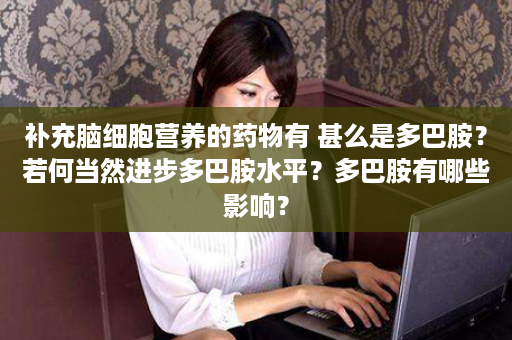 补充脑细胞营养的药物有 甚么是多巴胺？若何当然进步多巴胺水平？多巴胺有哪些影响？